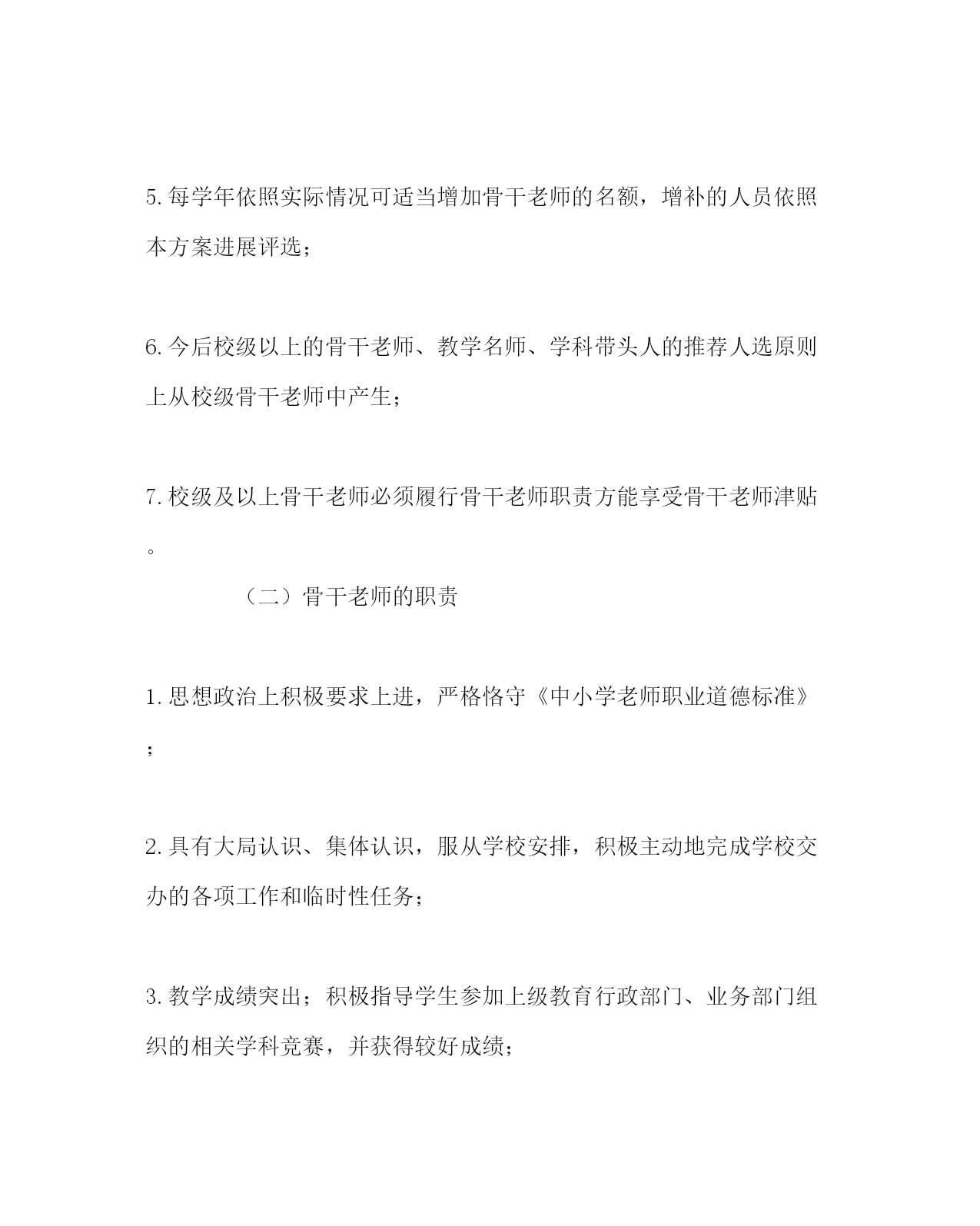 5.每学年依照实际情况可适当增加骨干老师的名额，增补的人员依照本方案进展评选；

6.今后校级以上的骨干老师、教学名师、学科带头人的推荐人选原则上从校级骨干老师中产生；

7.校级及以上骨干老师必须履行骨干老师职责方能享受骨干老师津贴。

（二）骨干老师的职责

1.思想政治上积极要求上进，严格恪守《中小学老师职业道德标准》；

2.具有大局认识、集体认识，服从学校安排，积极主动地完成学校交办的各项工作和临时性任务；

3.教学成绩突出；积极指导学生参加上级教育行政部门、业务部门组织的相关学科竞赛，并获得较好成绩；